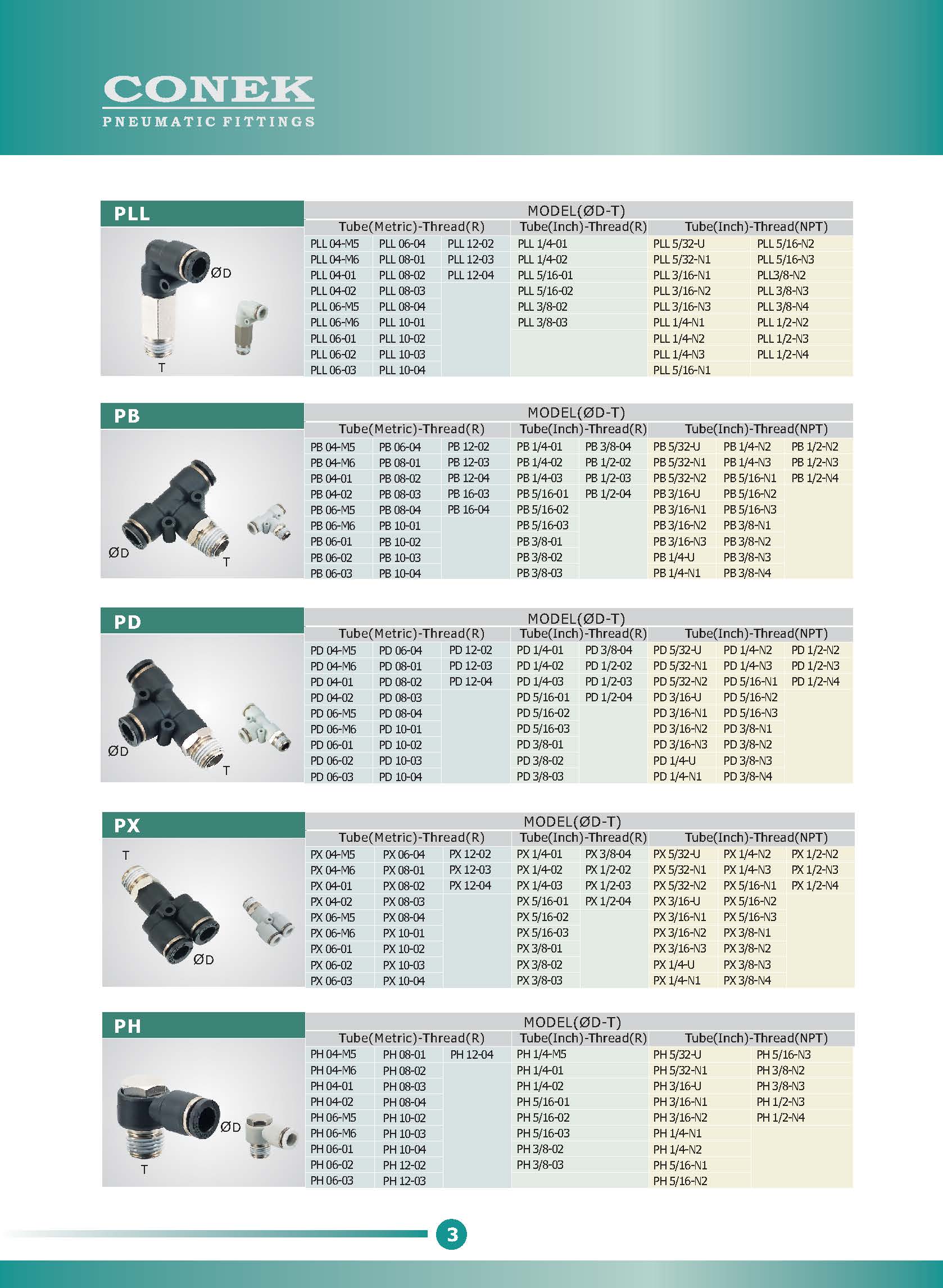 CONEK
PNEUMATIC FITTINGS

PLL

ØD

T

MODEL(ØD-T)

| Tube(Metric)-Thread(R) | | | Tube(Inch)-Thread(R) | Tube(Inch)-Thread(NPT) | |
|---|---|---|---|---|---|
| PLL 04-M5 | PLL 06-04 | PLL 12-02 | PLL 1/4-01 | PLL 5/32-U | PLL 5/16-N2 |
| PLL 04-M6 | PLL 08-01 | PLL 12-03 | PLL 1/4-02 | PLL 5/32-N1 | PLL 5/16-N3 |
| PLL 04-01 | PLL 08-02 | PLL 12-04 | PLL 5/16-01 | PLL 3/16-N1 | PLL3/8-N2 |
| PLL 04-02 | PLL 08-03 | | PLL 5/16-02 | PLL 3/16-N2 | PLL 3/8-N3 |
| PLL 06-M5 | PLL 08-04 | | PLL 3/8-02 | PLL 3/16-N3 | PLL 3/8-N4 |
| PLL 06-M6 | PLL 10-01 | | PLL 3/8-03 | PLL 1/4-N1 | PLL 1/2-N2 |
| PLL 06-01 | PLL 10-02 | | | PLL 1/4-N2 | PLL 1/2-N3 |
| PLL 06-02 | PLL 10-03 | | | PLL 1/4-N3 | PLL 1/2-N4 |
| PLL 06-03 | PLL 10-04 | | | PLL 5/16-N1 | |

PB

ØD

T

MODEL(ØD-T)

| Tube(Metric)-Thread(R) | | | Tube(Inch)-Thread(R) | | Tube(Inch)-Thread(NPT) | | |
|---|---|---|---|---|---|---|---|
| PB 04-M5 | PB 06-04 | PB 12-02 | PB 1/4-01 | PB 3/8-04 | PB 5/32-U | PB 1/4-N2 | PB 1/2-N2 |
| PB 04-M6 | PB 08-01 | PB 12-03 | PB 1/4-02 | PB 1/2-02 | PB 5/32-N1 | PB 1/4-N3 | PB 1/2-N3 |
| PB 04-01 | PB 08-02 | PB 12-04 | PB 1/4-03 | PB 1/2-03 | PB 5/32-N2 | PB 5/16-N1 | PB 1/2-N4 |
| PB 04-02 | PB 08-03 | PB 16-03 | PB 5/16-01 | PB 1/2-04 | PB 3/16-U | PB 5/16-N2 | |
| PB 06-M5 | PB 08-04 | PB 16-04 | PB 5/16-02 | | PB 3/16-N1 | PB 5/16-N3 | |
| PB 06-M6 | PB 10-01 | | PB 5/16-03 | | PB 3/16-N2 | PB 3/8-N1 | |
| PB 06-01 | PB 10-02 | | PB 3/8-01 | | PB 3/16-N3 | PB 3/8-N2 | |
| PB 06-02 | PB 10-03 | | PB 3/8-02 | | PB 1/4-U | PB 3/8-N3 | |
| PB 06-03 | PB 10-04 | | PB 3/8-03 | | PB 1/4-N1 | PB 3/8-N4 | |

PD

ØD

T

MODEL(ØD-T)

| Tube(Metric)-Thread(R) | | | Tube(Inch)-Thread(R) | | Tube(Inch)-Thread(NPT) | | |
|---|---|---|---|---|---|---|---|
| PD 04-M5 | PD 06-04 | PD 12-02 | PD 1/4-01 | PD 3/8-04 | PD 5/32-U | PD 1/4-N2 | PD 1/2-N2 |
| PD 04-M6 | PD 08-01 | PD 12-03 | PD 1/4-02 | PD 1/2-02 | PD 5/32-N1 | PD 1/4-N3 | PD 1/2-N3 |
| PD 04-01 | PD 08-02 | PD 12-04 | PD 1/4-03 | PD 1/2-03 | PD 5/32-N2 | PD 5/16-N1 | PD 1/2-N4 |
| PD 04-02 | PD 08-03 | | PD 5/16-01 | PD 1/2-04 | PD 3/16-U | PD 5/16-N2 | |
| PD 06-M5 | PD 08-04 | | PD 5/16-02 | | PD 3/16-N1 | PD 5/16-N3 | |
| PD 06-M6 | PD 10-01 | | PD 5/16-03 | | PD 3/16-N2 | PD 3/8-N1 | |
| PD 06-01 | PD 10-02 | | PD 3/8-01 | | PD 3/16-N3 | PD 3/8-N2 | |
| PD 06-02 | PD 10-03 | | PD 3/8-02 | | PD 1/4-U | PD 3/8-N3 | |
| PD 06-03 | PD 10-04 | | PD 3/8-03 | | PD 1/4-N1 | PD 3/8-N4 | |

PX

T

ØD

MODEL(ØD-T)

| Tube(Metric)-Thread(R) | | | Tube(Inch)-Thread(R) | | Tube(Inch)-Thread(NPT) | | |
|---|---|---|---|---|---|---|---|
| PX 04-M5 | PX 06-04 | PX 12-02 | PX 1/4-01 | PX 3/8-04 | PX 5/32-U | PX 1/4-N2 | PX 1/2-N2 |
| PX 04-M6 | PX 08-01 | PX 12-03 | PX 1/4-02 | PX 1/2-02 | PX 5/32-N1 | PX 1/4-N3 | PX 1/2-N3 |
| PX 04-01 | PX 08-02 | PX 12-04 | PX 1/4-03 | PX 1/2-03 | PX 5/32-N2 | PX 5/16-N1 | PX 1/2-N4 |
| PX 04-02 | PX 08-03 | | PX 5/16-01 | PX 1/2-04 | PX 3/16-U | PX 5/16-N2 | |
| PX 06-M5 | PX 08-04 | | PX 5/16-02 | | PX 3/16-N1 | PX 5/16-N3 | |
| PX 06-M6 | PX 10-01 | | PX 5/16-03 | | PX 3/16-N2 | PX 3/8-N1 | |
| PX 06-01 | PX 10-02 | | PX 3/8-01 | | PX 3/16-N3 | PX 3/8-N2 | |
| PX 06-02 | PX 10-03 | | PX 3/8-02 | | PX 1/4-U | PX 3/8-N3 | |
| PX 06-03 | PX 10-04 | | PX 3/8-03 | | PX 1/4-N1 | PX 3/8-N4 | |

PH

ØD

T

MODEL(ØD-T)

| Tube(Metric)-Thread(R) | | | Tube(Inch)-Thread(R) | Tube(Inch)-Thread(NPT) | |
|---|---|---|---|---|---|
| PH 04-M5 | PH 08-01 | PH 12-04 | PH 1/4-M5 | PH 5/32-U | PH 5/16-N3 |
| PH 04-M6 | PH 08-02 | | PH 1/4-01 | PH 5/32-N1 | PH 3/8-N2 |
| PH 04-01 | PH 08-03 | | PH 1/4-02 | PH 3/16-U | PH 3/8-N3 |
| PH 04-02 | PH 08-04 | | PH 5/16-01 | PH 3/16-N1 | PH 1/2-N3 |
| PH 06-M5 | PH 10-02 | | PH 5/16-02 | PH 3/16-N2 | PH 1/2-N4 |
| PH 06-M6 | PH 10-03 | | PH 5/16-03 | PH 1/4-N1 | |
| PH 06-01 | PH 10-04 | | PH 3/8-02 | PH 1/4-N2 | |
| PH 06-02 | PH 12-02 | | PH 3/8-03 | PH 5/16-N1 | |
| PH 06-03 | PH 12-03 | | | PH 5/16-N2 | |

3